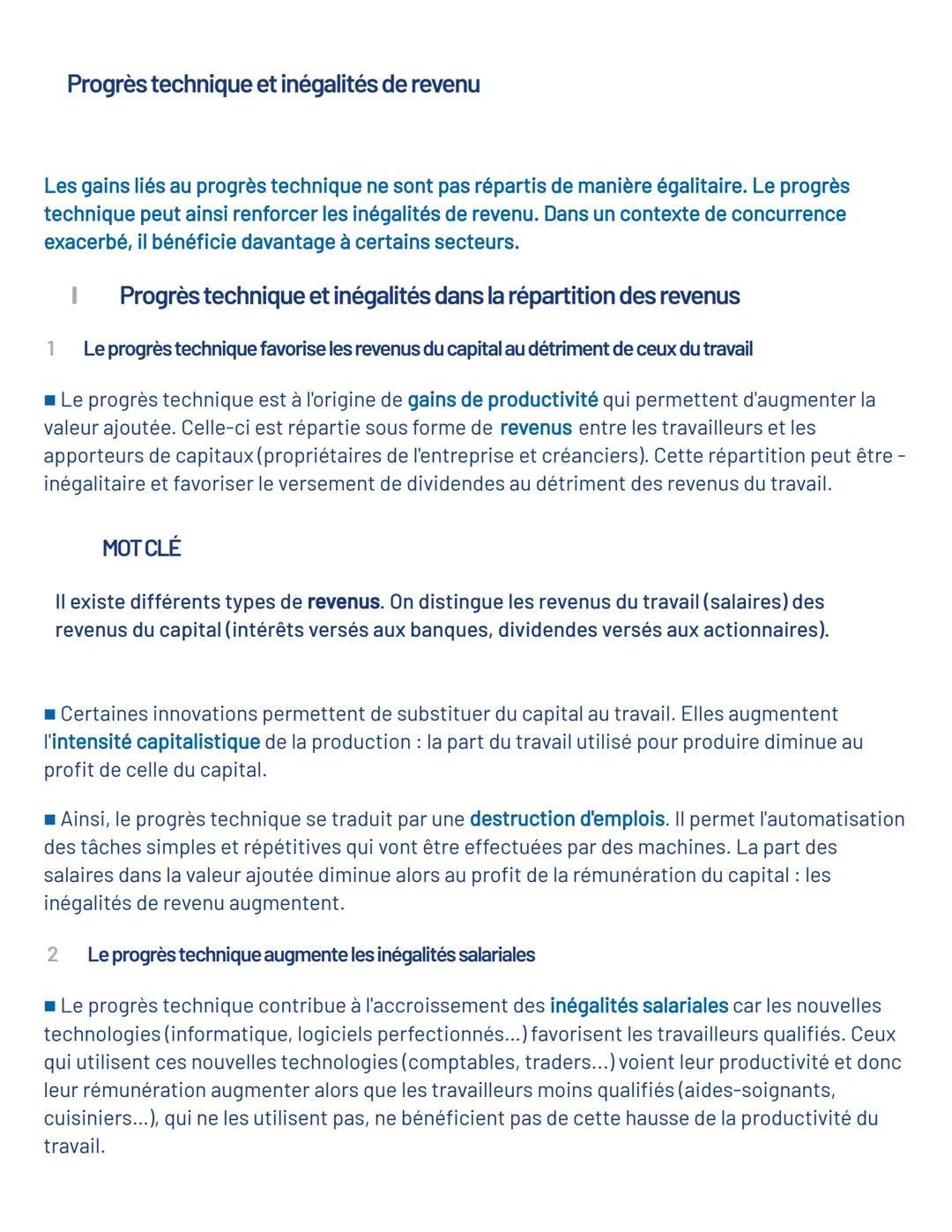 Progrès technique et inégalités de revenu

Les gains liés au progrès technique ne sont pas répartis de manière égalitaire. Le progrès technique peut ainsi renforcer les inégalités de revenu. Dans un contexte de concurrence exacerbé, il bénéficie davantage à certains secteurs.

I Progrès technique et inégalités dans la répartition des revenus

1 Le progrès technique favorise les revenus du capital au détriment de ceux du travail

■ Le progrès technique est à l'origine de gains de productivité qui permettent d'augmenter la valeur ajoutée. Celle-ci est répartie sous forme de revenus entre les travailleurs et les apporteurs de capitaux (propriétaires de l'entreprise et créanciers). Cette répartition peut être - inégalitaire et favoriser le versement de dividendes au détriment des revenus du travail.

MOT CLÉ

Il existe différents types de revenus. On distingue les revenus du travail (salaires) des revenus du capital (intérêts versés aux banques, dividendes versés aux actionnaires).

■ Certaines innovations permettent de substituer du capital au travail. Elles augmentent l'intensité capitalistique de la production : la part du travail utilisé pour produire diminue au profit de celle du capital.

■ Ainsi, le progrès technique se traduit par une destruction d'emplois. Il permet l'automatisation des tâches simples et répétitives qui vont être effectuées par des machines. La part des salaires dans la valeur ajoutée diminue alors au profit de la rémunération du capital : les inégalités de revenu augmentent.

2 Le progrès technique augmente les inégalités salariales

■ Le progrès technique contribue à l'accroissement des inégalités salariales car les nouvelles technologies (informatique, logiciels perfectionnés...) favorisent les travailleurs qualifiés. Ceux qui utilisent ces nouvelles technologies (comptables, traders...) voient leur productivité et donc leur rémunération augmenter alors que les travailleurs moins qualifiés (aides-soignants, cuisiniers...), qui ne les utilisent pas, ne bénéficient pas de cette hausse de la productivité du travail.